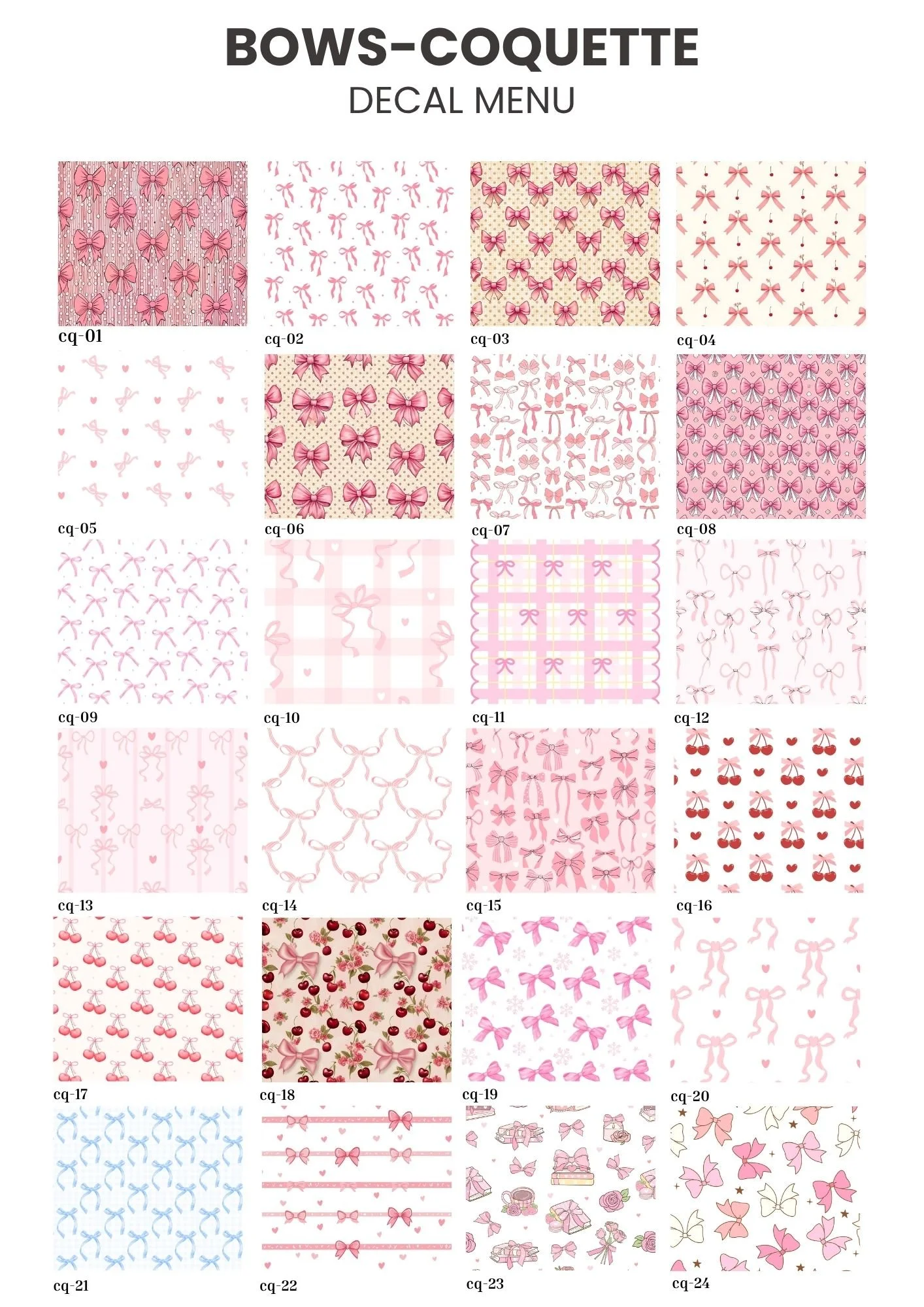 BOWS-COQUETTE
DECAL MENU

cq-01
cq-02
cq-03
cq-04
cq-05
cq-06
cq-07
cq-08
cq-09
cq-10
cq-11
cq-12
cq-13
cq-14
cq-15
cq-16
cq-17
cq-18
cq-19
cq-20
cq-21
cq-22
cq-23
cq-24